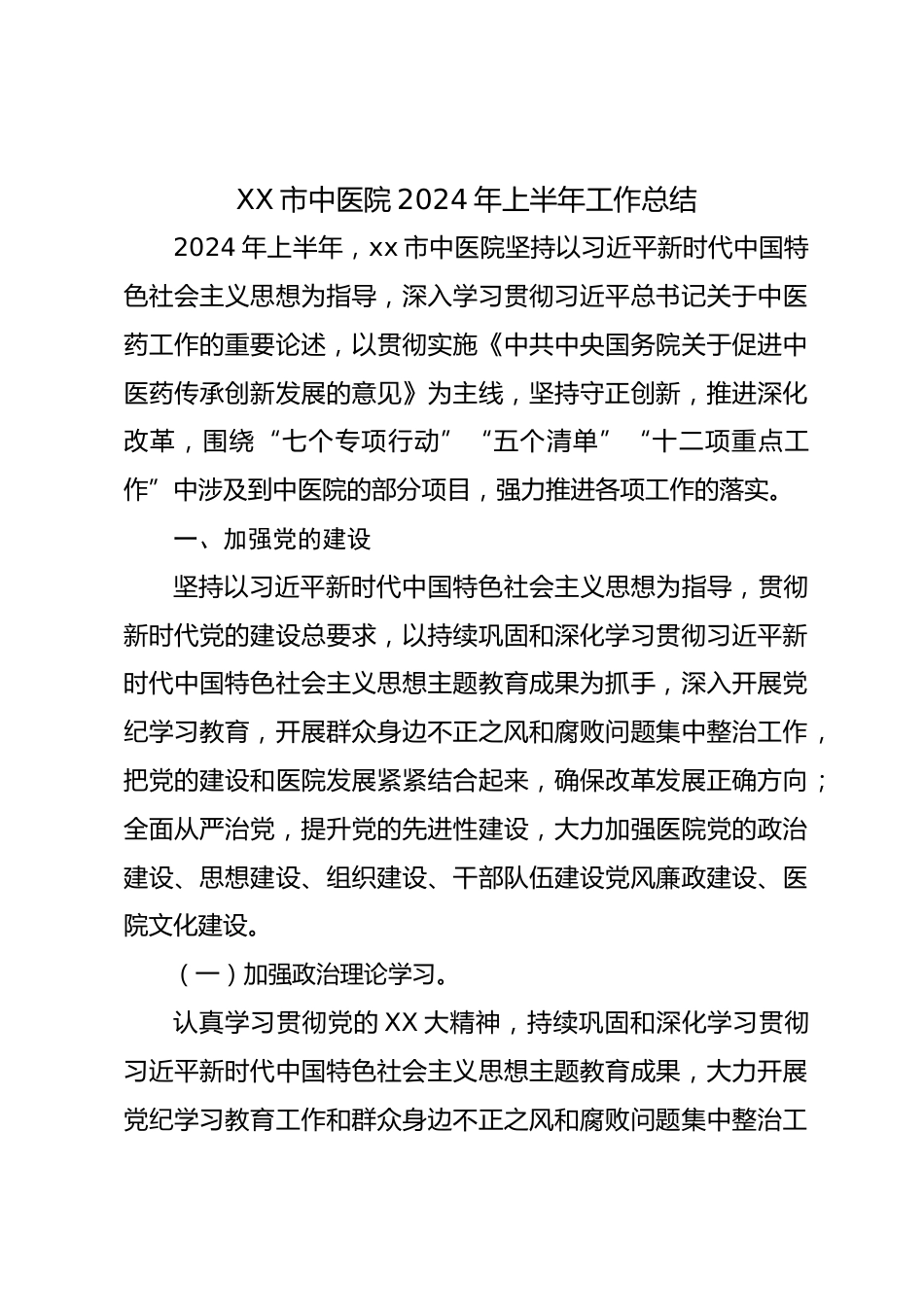 XX 市中医院 2024 年上半年工作总结

2024 年上半年，xx 市中医院坚持以习近平新时代中国特色社会主义思想为指导，深入学习贯彻习近平总书记关于中医药工作的重要论述，以贯彻实施《中共中央国务院关于促进中医药传承创新发展的意见》为主线，坚持守正创新，推进深化改革，围绕“七个专项行动”“五个清单”“十二项重点工作”中涉及到中医院的部分项目，强力推进各项工作的落实。

一、加强党的建设

坚持以习近平新时代中国特色社会主义思想为指导，贯彻新时代党的建设总要求，以持续巩固和深化学习贯彻习近平新时代中国特色社会主义思想主题教育成果为抓手，深入开展党纪学习教育，开展群众身边不正之风和腐败问题集中整治工作，把党的建设和医院发展紧紧结合起来，确保改革发展正确方向；全面从严治党，提升党的先进性建设，大力加强医院党的政治建设、思想建设、组织建设、干部队伍建设党风廉政建设、医院文化建设。

（一）加强政治理论学习。

认真学习贯彻党的 XX 大精神，持续巩固和深化学习贯彻习近平新时代中国特色社会主义思想主题教育成果，大力开展党纪学习教育工作和群众身边不正之风和腐败问题集中整治工